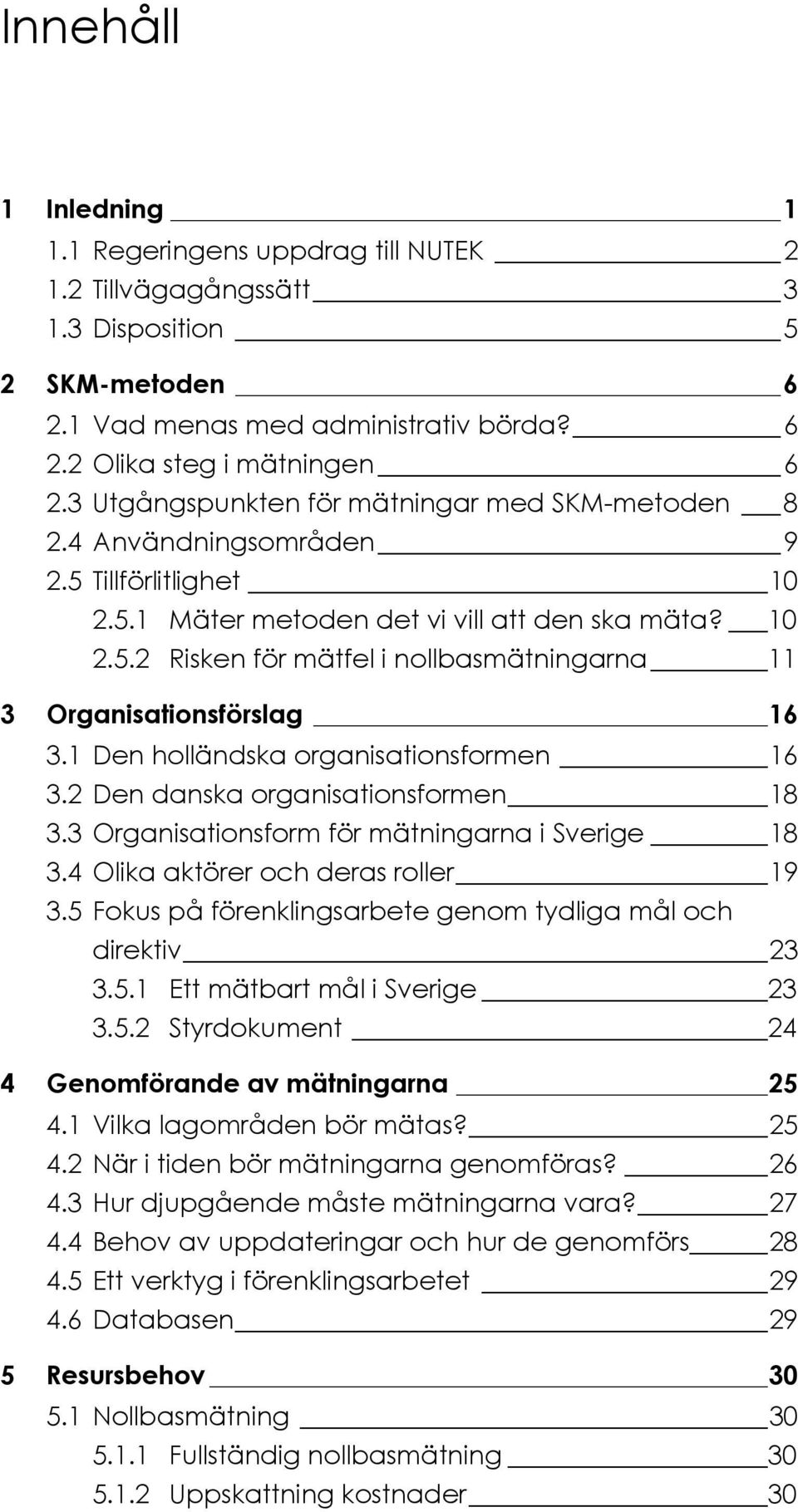 Innehåll

1 Inledning 1
1.1 Regeringens uppdrag till NUTEK 2
1.2 Tillvägagångssätt 3
1.3 Disposition 5

2 SKM-metoden 6
2.1 Vad menas med administrativ börda? 6
2.2 Olika steg i mätningen 6
2.3 Utgångspunkten för mätningar med SKM-metoden 8
2.4 Användningsområden 9
2.5 Tillförlitlighet 10
2.5.1 Mäter metoden det vi vill att den ska mäta? 10
2.5.2 Risken för mätfel i nollbasmätningarna 11

3 Organisationsförslag 16
3.1 Den holländska organisationsformen 16
3.2 Den danska organisationsformen 18
3.3 Organisationsform för mätningarna i Sverige 18
3.4 Olika aktörer och deras roller 19
3.5 Fokus på förenklingsarbete genom tydliga mål och direktiv 23
3.5.1 Ett mätbart mål i Sverige 23
3.5.2 Styrdokument 24

4 Genomförande av mätningarna 25
4.1 Vilka lagområden bör mätas? 25
4.2 När i tiden bör mätningarna genomföras? 26
4.3 Hur djupgående måste mätningarna vara? 27
4.4 Behov av uppdateringar och hur de genomförs 28
4.5 Ett verktyg i förenklingsarbetet 29
4.6 Databasen 29

5 Resursbehov 30
5.1 Nollbasmätning 30
5.1.1 Fullständig nollbasmätning 30
5.1.2 Uppskattning kostnader 30